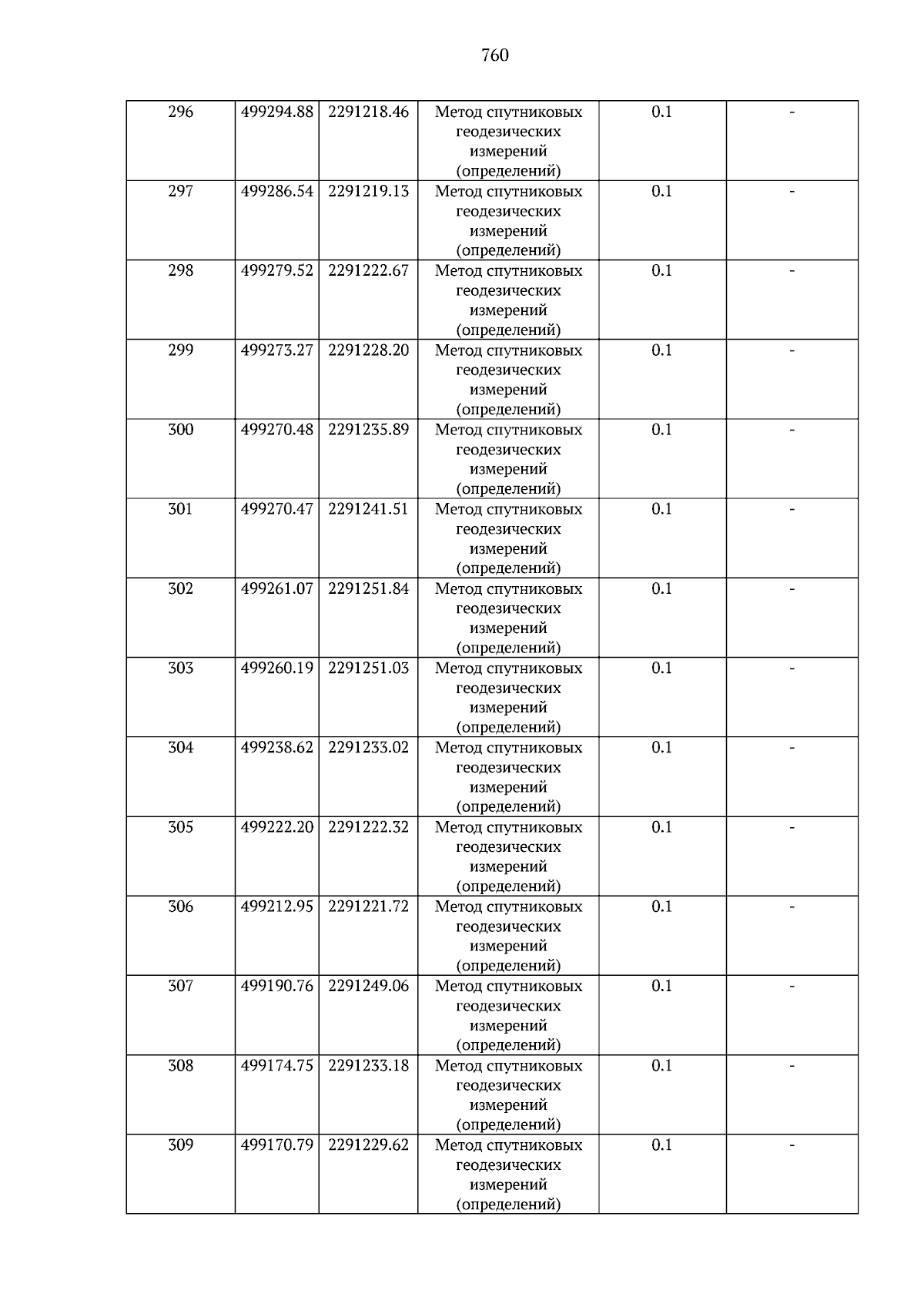 760

| 296 | 499294.88 | 2291218.46 | Метод спутниковых геодезических измерений (определений) | 0.1 | - |
|---|---|---|---|---|---|
| 297 | 499286.54 | 2291219.13 | Метод спутниковых геодезических измерений (определений) | 0.1 | - |
| 298 | 499279.52 | 2291222.67 | Метод спутниковых геодезических измерений (определений) | 0.1 | - |
| 299 | 499273.27 | 2291228.20 | Метод спутниковых геодезических измерений (определений) | 0.1 | - |
| 300 | 499270.48 | 2291235.89 | Метод спутниковых геодезических измерений (определений) | 0.1 | - |
| 301 | 499270.47 | 2291241.51 | Метод спутниковых геодезических измерений (определений) | 0.1 | - |
| 302 | 499261.07 | 2291251.84 | Метод спутниковых геодезических измерений (определений) | 0.1 | - |
| 303 | 499260.19 | 2291251.03 | Метод спутниковых геодезических измерений (определений) | 0.1 | - |
| 304 | 499238.62 | 2291233.02 | Метод спутниковых геодезических измерений (определений) | 0.1 | - |
| 305 | 499222.20 | 2291222.32 | Метод спутниковых геодезических измерений (определений) | 0.1 | - |
| 306 | 499212.95 | 2291221.72 | Метод спутниковых геодезических измерений (определений) | 0.1 | - |
| 307 | 499190.76 | 2291249.06 | Метод спутниковых геодезических измерений (определений) | 0.1 | - |
| 308 | 499174.75 | 2291233.18 | Метод спутниковых геодезических измерений (определений) | 0.1 | - |
| 309 | 499170.79 | 2291229.62 | Метод спутниковых геодезических измерений (определений) | 0.1 | - |